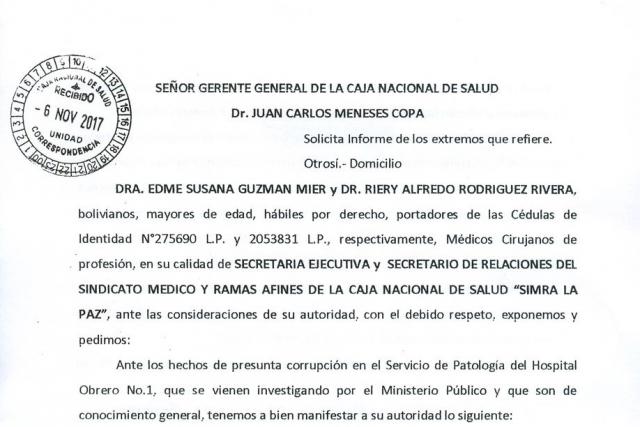 CAJA NACIONAL DE SALUD
RECIBIDO
- 6 NOV 2017
UNIDAD
CORRESPONDENCIA

SEÑOR GERENTE GENERAL DE LA CAJA NACIONAL DE SALUD

Dr. JUAN CARLOS MENESES COPA

Solicita Informe de los extremos que refiere.

Otrosí.- Domicilio

DRA. EDME SUSANA GUZMAN MIER y DR. RIERY ALFREDO RODRIGUEZ RIVERA, bolivianos, mayores de edad, hábiles por derecho, portadores de las Cédulas de Identidad N°275690 L.P. y 2053831 L.P., respectivamente, Médicos Cirujanos de profesión, en su calidad de SECRETARIA EJECUTIVA y SECRETARIO DE RELACIONES DEL SINDICATO MEDICO Y RAMAS AFINES DE LA CAJA NACIONAL DE SALUD "SIMRA LA PAZ", ante las consideraciones de su autoridad, con el debido respeto, exponemos y pedimos:

Ante los hechos de presunta corrupción en el Servicio de Patología del Hospital Obrero No.1, que se vienen investigando por el Ministerio Público y que son de conocimiento general, tenemos a bien manifestar a su autoridad lo siguiente: